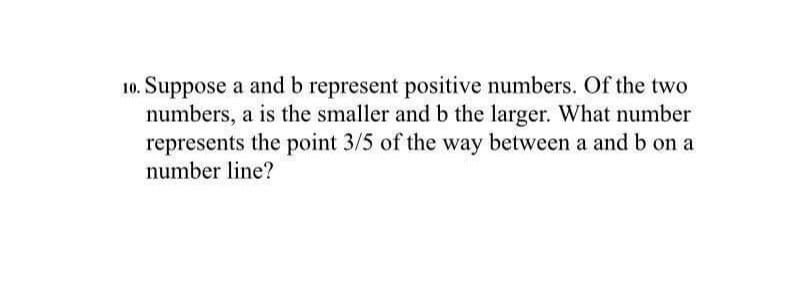 10. Suppose a and b represent positive numbers. Of the two numbers, a is the smaller and b the larger. What number represents the point 3/5 of the way between a and b on a number line?